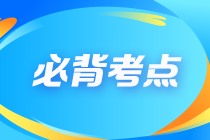 必背考点